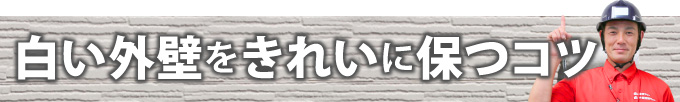 白い外壁をきれいに保つコツ